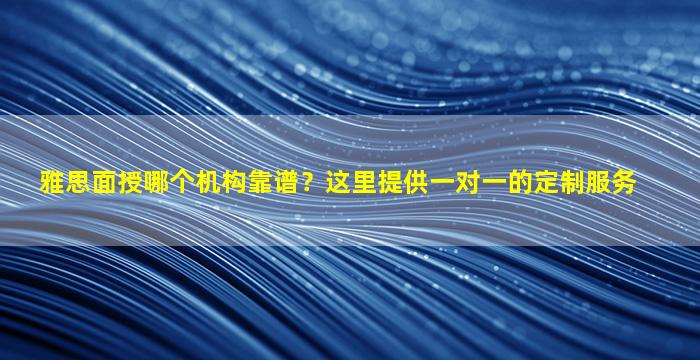 雅思面授哪个机构靠谱？这里提供一对一的定制服务